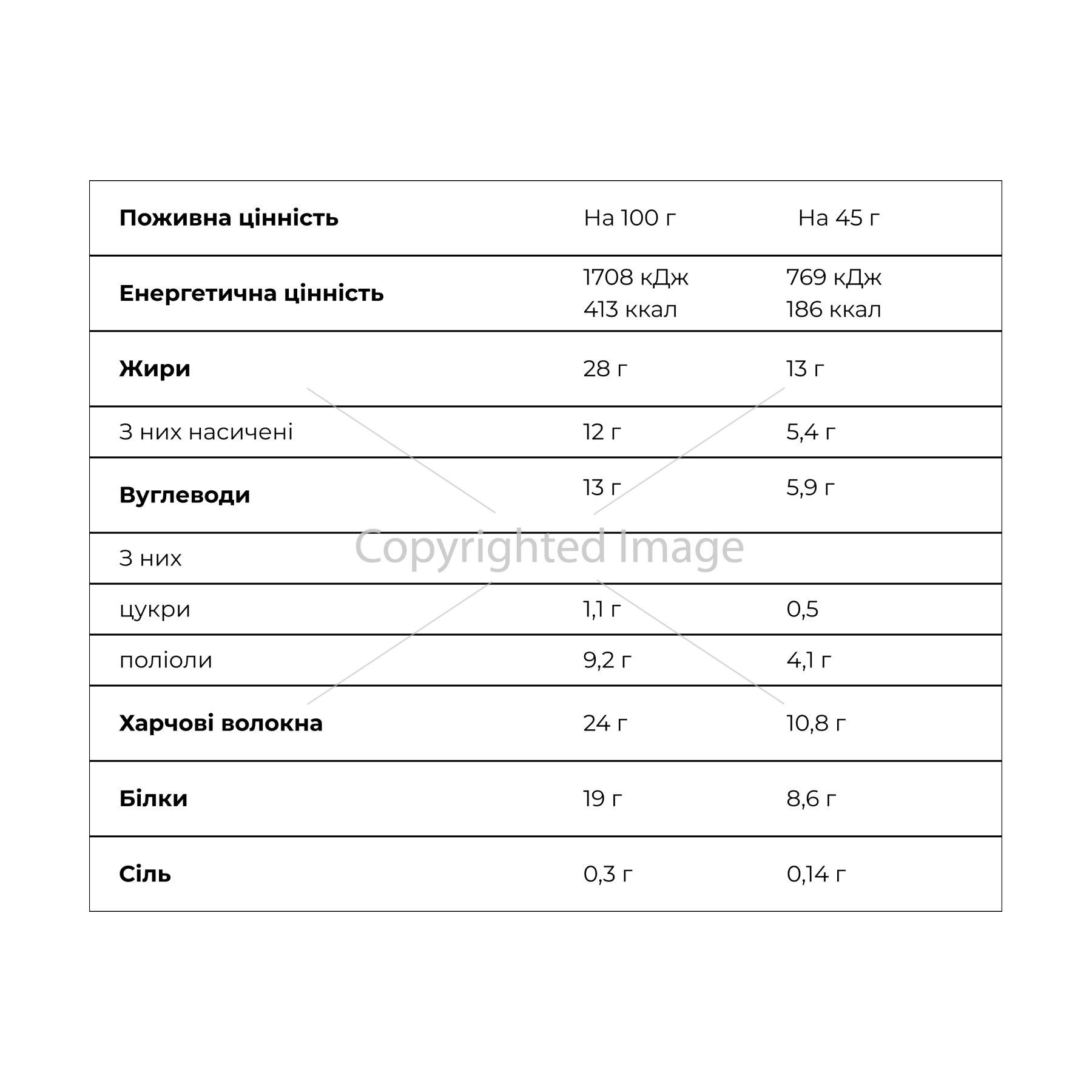 | Поживна цінність | На 100 г | На 45 г |
|---|---|---|
| Енергетична цінність | 1708 кДж 413 ккал | 769 кДж 186 ккал |
| Жири | 28 г | 13 г |
| З них насичені | 12 г | 5,4 г |
| Вуглеводи | 13 г | 5,9 г |
| З них | | |
| цукри | 1,1 г | 0,5 |
| поліоли | 9,2 г | 4,1 г |
| Харчові волокна | 24 г | 10,8 г |
| Білки | 19 г | 8,6 г |
| Сіль | 0,3 г | 0,14 г |

Copyrighted Image